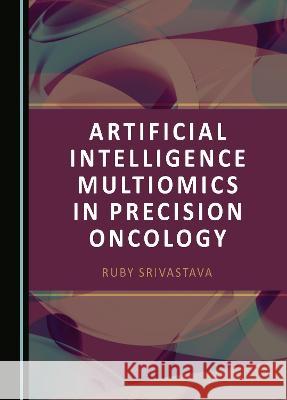 ARTIFICIAL INTELLIGENCE MULTIOMICS IN PRECISION ONCOLOGY

RUBY SRIVASTAVA

Kraina Książek